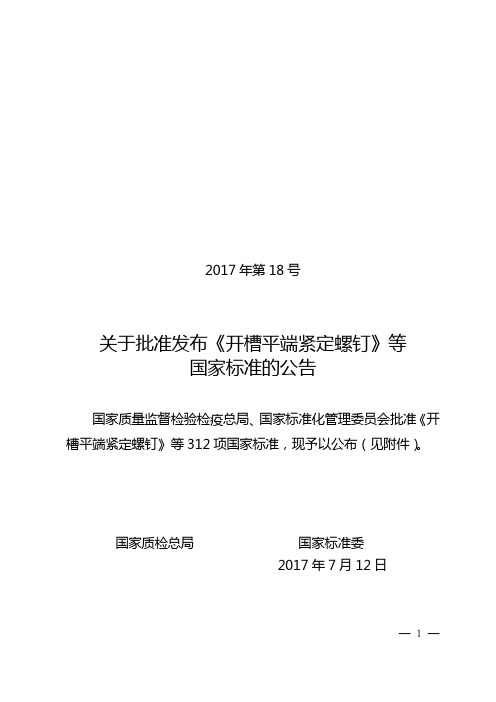 2017 年第 18 号

关于批准发布《开槽平端紧定螺钉》等国家标准的公告

国家质量监督检验检疫总局、国家标准化管理委员会批准《开槽平端紧定螺钉》等 312 项国家标准，现予以公布（见附件）。

国家质检总局　　　　国家标准委

2017 年 7 月 12 日

— 1 —